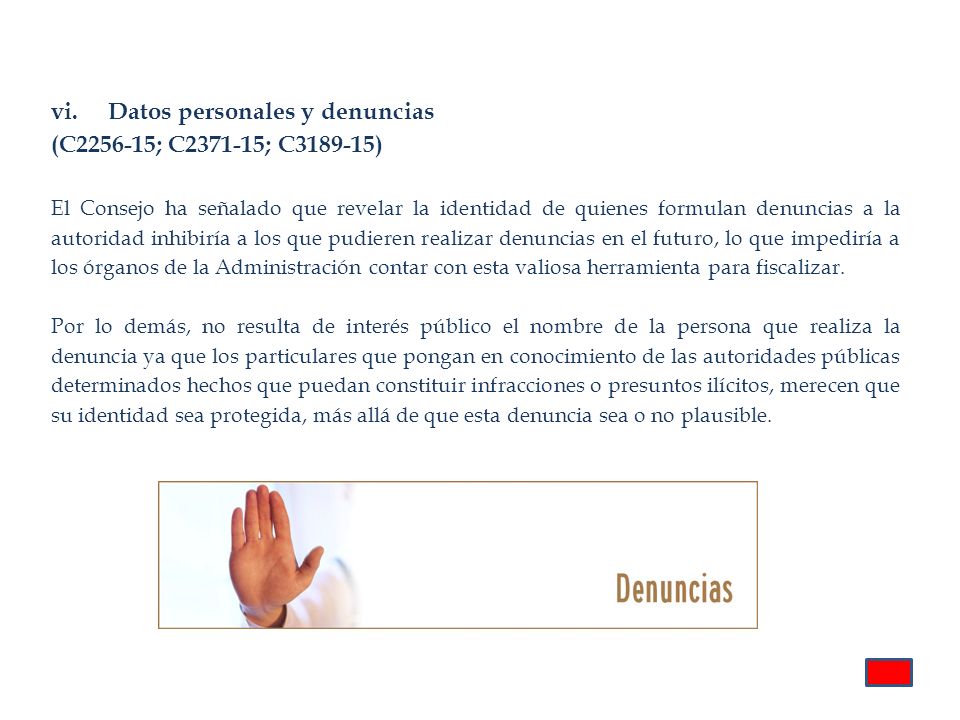 vi. Datos personales y denuncias
(C2256-15; C2371-15; C3189-15)

El Consejo ha señalado que revelar la identidad de quienes formulan denuncias a la autoridad inhibiría a los que pudieren realizar denuncias en el futuro, lo que impediría a los órganos de la Administración contar con esta valiosa herramienta para fiscalizar.

Por lo demás, no resulta de interés público el nombre de la persona que realiza la denuncia ya que los particulares que pongan en conocimiento de las autoridades públicas determinados hechos que puedan constituir infracciones o presuntos ilícitos, merecen que su identidad sea protegida, más allá de que esta denuncia sea o no plausible.

Denuncias